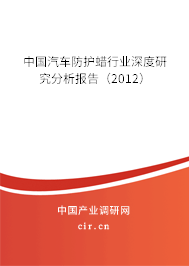 中国汽车防护蜡行业深度研究分析报告（2012）

中国产业调研网

cir.cn